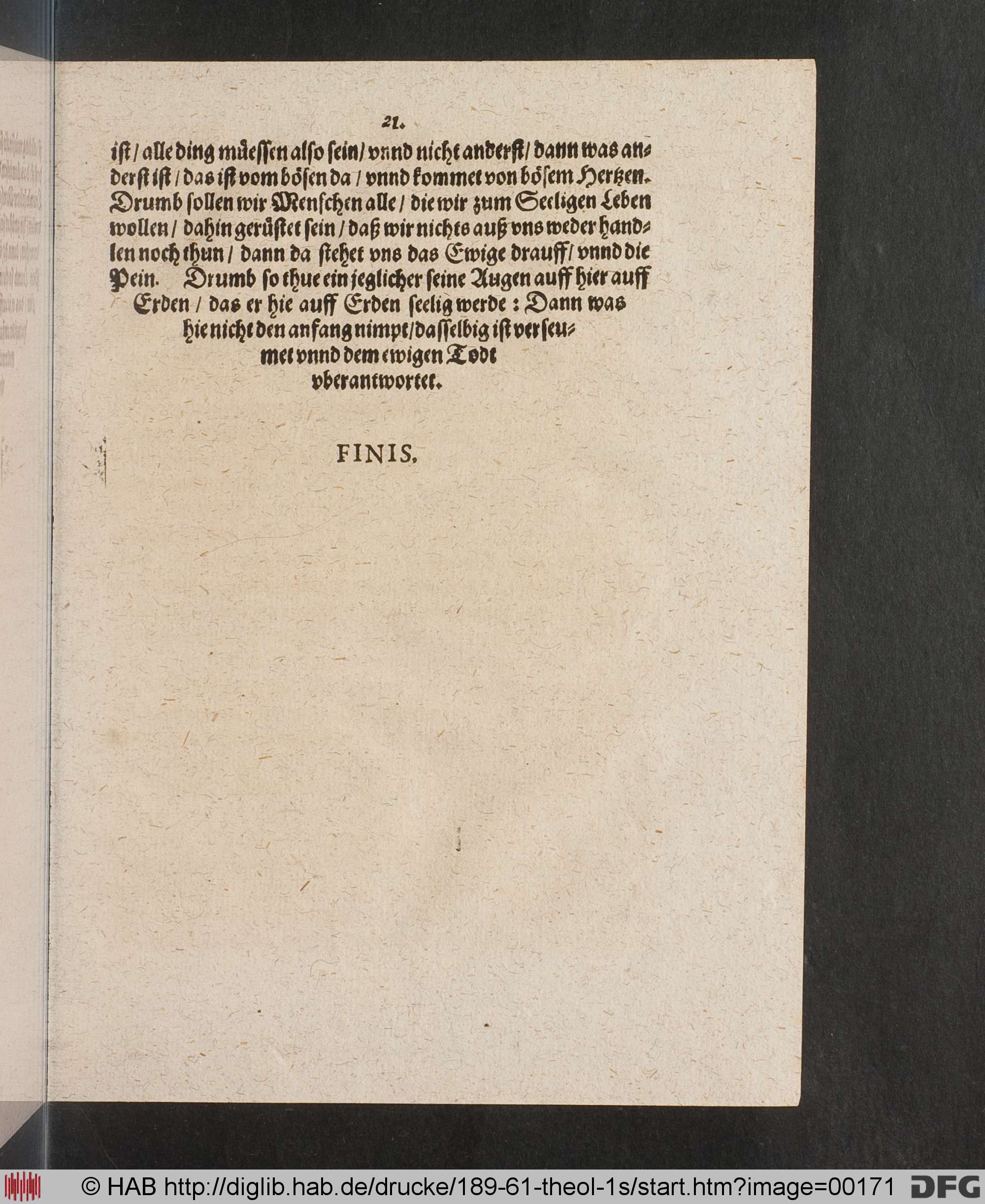 21.

ist / alle ding müessen also sein / vnnd nicht anderst / dann was anderst ist / das ist vom bösen da / vnnd kommet von bösem Hertzen. Drumb sollen wir Menschen alle / die wir zum Seeligen Leben wollen / dahin gerüstet sein / daß wir nichts auß vns weder handlen noch thun / dann da stehet vns das Ewige drauff / vnnd die Pein. Drumb so thue ein jeglicher seine Augen auff hier auff Erden / das er hie auff Erden seelig werde : Dann was hie nicht den anfang nimpt / dasselbig ist verseumet vnnd dem ewigen Todt vberantwortet.

FINIS.

© HAB http://diglib.hab.de/drucke/189-61-theol-1s/start.htm?image=00171 DFG